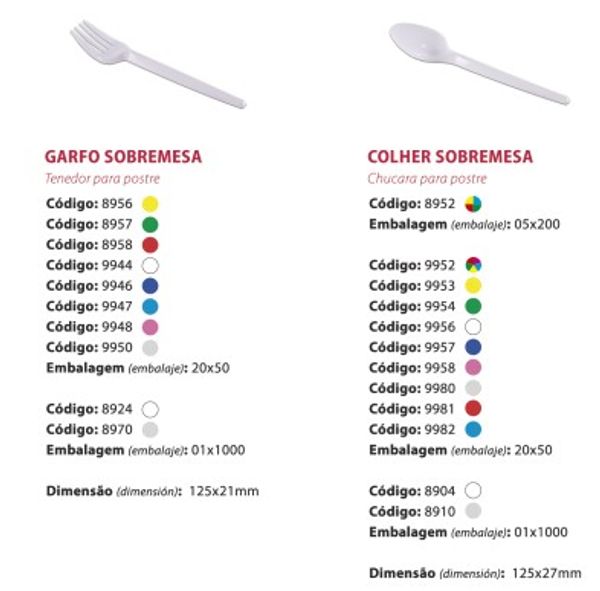 GARFO SOBREMESA
Tenedor para postre

Código: 8956
Código: 8957
Código: 8958
Código: 9944
Código: 9946
Código: 9947
Código: 9948
Código: 9950
Embalagem (embalaje): 20x50

Código: 8924
Código: 8970
Embalagem (embalaje): 01x1000

Dimensão (dimensión): 125x21mm

COLHER SOBREMESA
Chucara para postre

Código: 8952
Embalagem (embalaje): 05x200

Código: 9952
Código: 9953
Código: 9954
Código: 9956
Código: 9957
Código: 9958
Código: 9980
Código: 9981
Código: 9982
Embalagem (embalaje): 20x50

Código: 8904
Código: 8910
Embalagem (embalaje): 01x1000

Dimensão (dimensión): 125x27mm